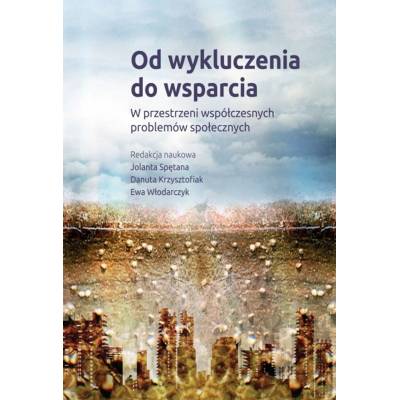 Od wykluczenia do wsparcia

W przestrzeni współczesnych problemów społecznych

Redakcja naukowa
Jolanta Spętana
Danuta Krzysztofiak
Ewa Włodarczyk